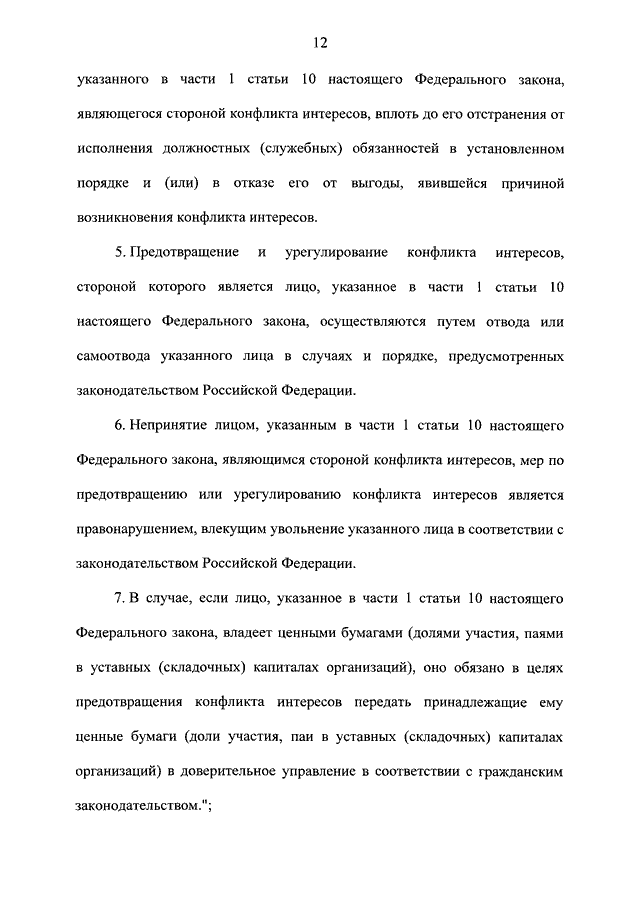 12

указанного в части 1 статьи 10 настоящего Федерального закона, являющегося стороной конфликта интересов, вплоть до его отстранения от исполнения должностных (служебных) обязанностей в установленном порядке и (или) в отказе его от выгоды, явившейся причиной возникновения конфликта интересов.

5. Предотвращение и урегулирование конфликта интересов, стороной которого является лицо, указанное в части 1 статьи 10 настоящего Федерального закона, осуществляются путем отвода или самоотвода указанного лица в случаях и порядке, предусмотренных законодательством Российской Федерации.

6. Непринятие лицом, указанным в части 1 статьи 10 настоящего Федерального закона, являющимся стороной конфликта интересов, мер по предотвращению или урегулированию конфликта интересов является правонарушением, влекущим увольнение указанного лица в соответствии с законодательством Российской Федерации.

7. В случае, если лицо, указанное в части 1 статьи 10 настоящего Федерального закона, владеет ценными бумагами (долями участия, паями в уставных (складочных) капиталах организаций), оно обязано в целях предотвращения конфликта интересов передать принадлежащие ему ценные бумаги (доли участия, паи в уставных (складочных) капиталах организаций) в доверительное управление в соответствии с гражданским законодательством.";